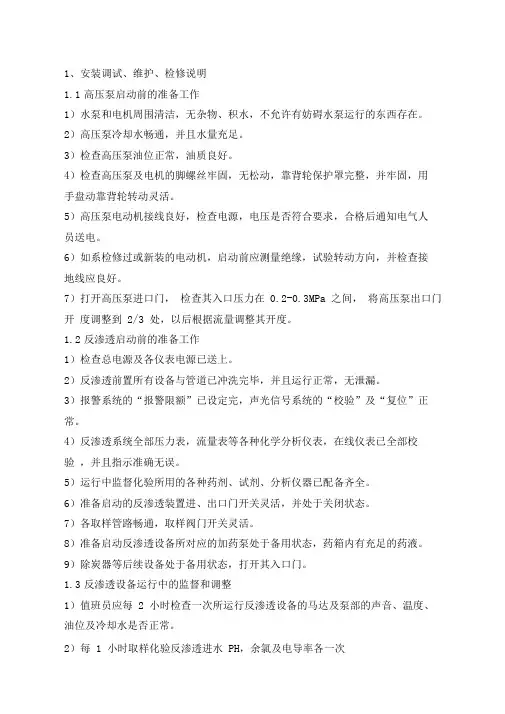 1、安装调试、维护、检修说明

1.1 高压泵启动前的准备工作

1）水泵和电机周围清洁，无杂物、积水，不允许有妨碍水泵运行的东西存在。

2）高压泵冷却水畅通，并且水量充足。

3）检查高压泵油位正常，油质良好。

4）检查高压泵及电机的脚螺丝牢固，无松动，靠背轮保护罩完整，并牢固，用手盘动靠背轮转动灵活。

5）高压泵电动机接线良好，检查电源，电压是否符合要求，合格后通知电气人员送电。

6）如系检修过或新装的电动机，启动前应测量绝缘，试验转动方向，并检查接地线应良好。

7）打开高压泵进口门， 检查其入口压力在 0.2-0.3MPa 之间， 将高压泵出口门开 度调整到 2/3 处，以后根据流量调整其开度。

1.2 反渗透启动前的准备工作

1）检查总电源及各仪表电源已送上。

2）反渗透前置所有设备与管道已冲洗完毕，并且运行正常，无泄漏。

3）报警系统的“报警限额”已设定完，声光信号系统的“校验”及“复位”正常。

4）反渗透系统全部压力表，流量表等各种化学分析仪表，在线仪表已全部校验 ，并且指示准确无误。

5）运行中监督化验所用的各种药剂、试剂、分析仪器已配备齐全。

6）准备启动的反渗透装置进、出口门开关灵活，并处于关闭状态。

7）各取样管路畅通，取样阀门开关灵活。

8）准备启动反渗透设备所对应的加药泵处于备用状态，药箱内有充足的药液。

9）除炭器等后续设备处于备用状态，打开其入口门。

1.3 反渗透设备运行中的监督和调整

1）值班员应每 2 小时检查一次所运行反渗透设备的马达及泵部的声音、温度、油位及冷却水是否正常。

2）每 1 小时取样化验反渗透进水 PH，余氯及电导率各一次